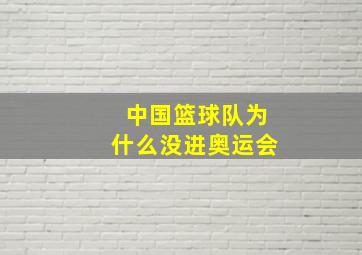 中国篮球队为什么没进奥运会